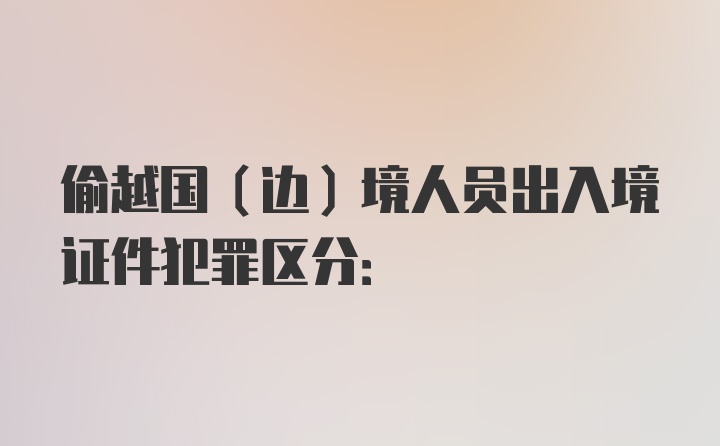 偷越国（边）境人员出入境证件犯罪区分: